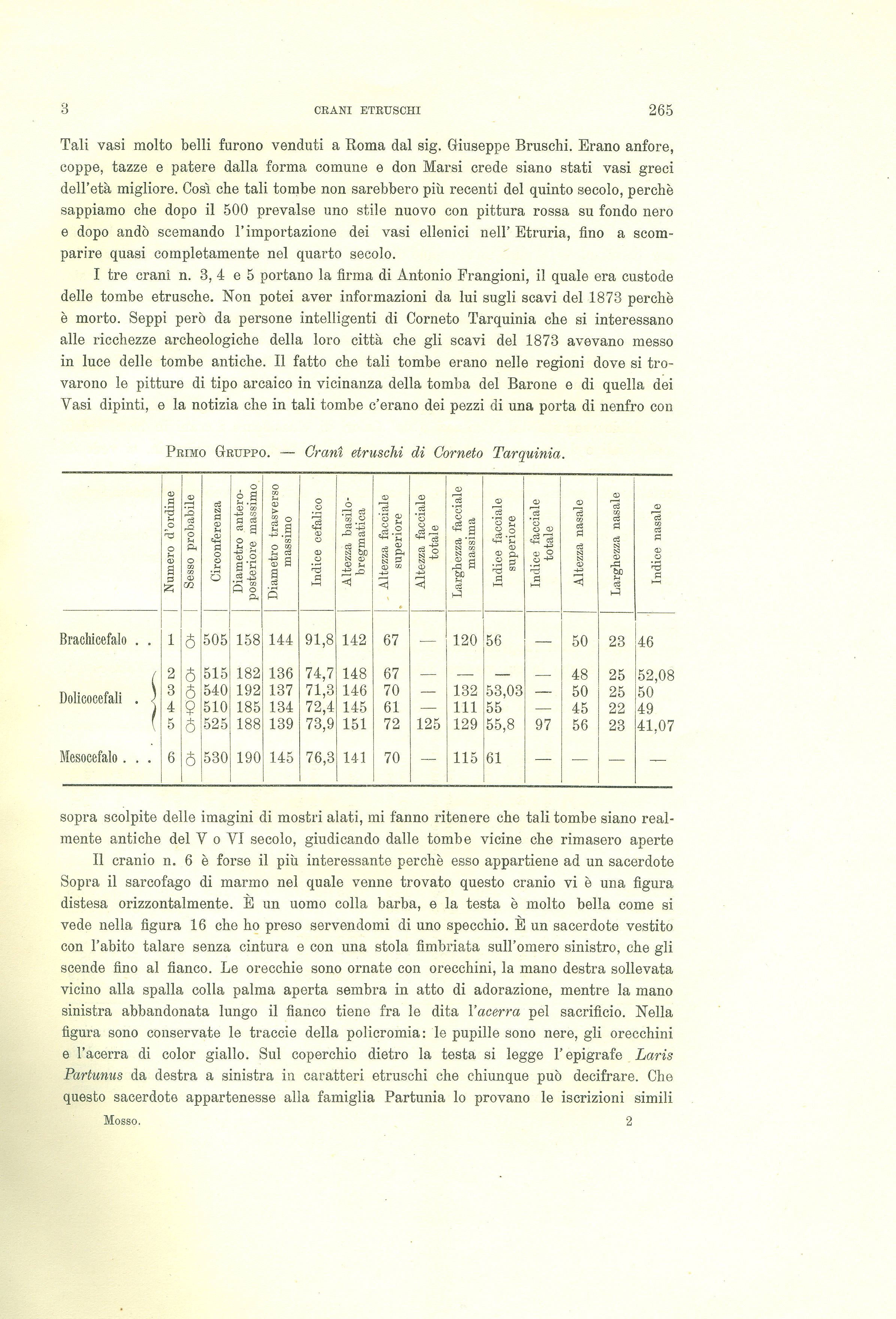 3 CRANI ETRUSCHI 265

Tali vasi molto belli furono venduti a Roma dal sig. Giuseppe Bruschi. Erano anfore, coppe, tazze e patere dalla forma comune e don Marsi crede siano stati vasi greci dell'età migliore. Così che tali tombe non sarebbero più recenti del quinto secolo, perchè sappiamo che dopo il 500 prevalse uno stile nuovo con pittura rossa su fondo nero e dopo andò scemando l'importazione dei vasi ellenici nell' Etruria, fino a scomparire quasi completamente nel quarto secolo.

I tre cranî n. 3, 4 e 5 portano la firma di Antonio Frangioni, il quale era custode delle tombe etrusche. Non potei aver informazioni da lui sugli scavi del 1873 perchè è morto. Seppi però da persone intelligenti di Corneto Tarquinia che si interessano alle ricchezze archeologiche della loro città che gli scavi del 1873 avevano messo in luce delle tombe antiche. Il fatto che tali tombe erano nelle regioni dove si trovarono le pitture di tipo arcaico in vicinanza della tomba del Barone e di quella dei Vasi dipinti, e la notizia che in tali tombe c'erano dei pezzi di una porta di nenfro con

Primo Gruppo. — Cranî etruschi di Corneto Tarquinia.

| | Numero d'ordine | Sesso probabile | Circonferenza | Diametro antero-posteriore massimo | Diametro trasverso massimo | Indice cefalico | Altezza basilo-bregmatica | Altezza facciale superiore | Altezza facciale totale | Larghezza facciale massima | Indice facciale superiore | Indice facciale totale | Altezza nasale | Larghezza nasale | Indice nasale |
|---|---|---|---|---|---|---|---|---|---|---|---|---|---|---|---|
| Brachicefalo . . | 1 | ♂ | 505 | 158 | 144 | 91,8 | 142 | 67 | — | 120 | 56 | — | 50 | 23 | 46 |
| Dolicocefali . | 2 | ♂ | 515 | 182 | 136 | 74,7 | 148 | 67 | — | — | — | — | 48 | 25 | 52,08 |
| | 3 | ♂ | 540 | 192 | 137 | 71,3 | 146 | 70 | — | 132 | 53,03 | — | 50 | 25 | 50 |
| | 4 | ♀ | 510 | 185 | 134 | 72,4 | 145 | 61 | — | 111 | 55 | — | 45 | 22 | 49 |
| | 5 | ♂ | 525 | 188 | 139 | 73,9 | 151 | 72 | 125 | 129 | 55,8 | 97 | 56 | 23 | 41,07 |
| Mesocefalo . . . | 6 | ♂ | 530 | 190 | 145 | 76,3 | 141 | 70 | — | 115 | 61 | — | — | — | — |

sopra scolpite delle imagini di mostri alati, mi fanno ritenere che tali tombe siano realmente antiche del V o VI secolo, giudicando dalle tombe vicine che rimasero aperte

Il cranio n. 6 è forse il più interessante perchè esso appartiene ad un sacerdote Sopra il sarcofago di marmo nel quale venne trovato questo cranio vi è una figura distesa orizzontalmente. È un uomo colla barba, e la testa è molto bella come si vede nella figura 16 che ho preso servendomi di uno specchio. È un sacerdote vestito con l'abito talare senza cintura e con una stola fimbriata sull'omero sinistro, che gli scende fino al fianco. Le orecchie sono ornate con orecchini, la mano destra sollevata vicino alla spalla colla palma aperta sembra in atto di adorazione, mentre la mano sinistra abbandonata lungo il fianco tiene fra le dita l'acerra pel sacrificio. Nella figura sono conservate le traccie della policromia: le pupille sono nere, gli orecchini e l'acerra di color giallo. Sul coperchio dietro la testa si legge l'epigrafe Laris Partunus da destra a sinistra in caratteri etruschi che chiunque può decifrare. Che questo sacerdote appartenesse alla famiglia Partunia lo provano le iscrizioni simili

Mosso. 2